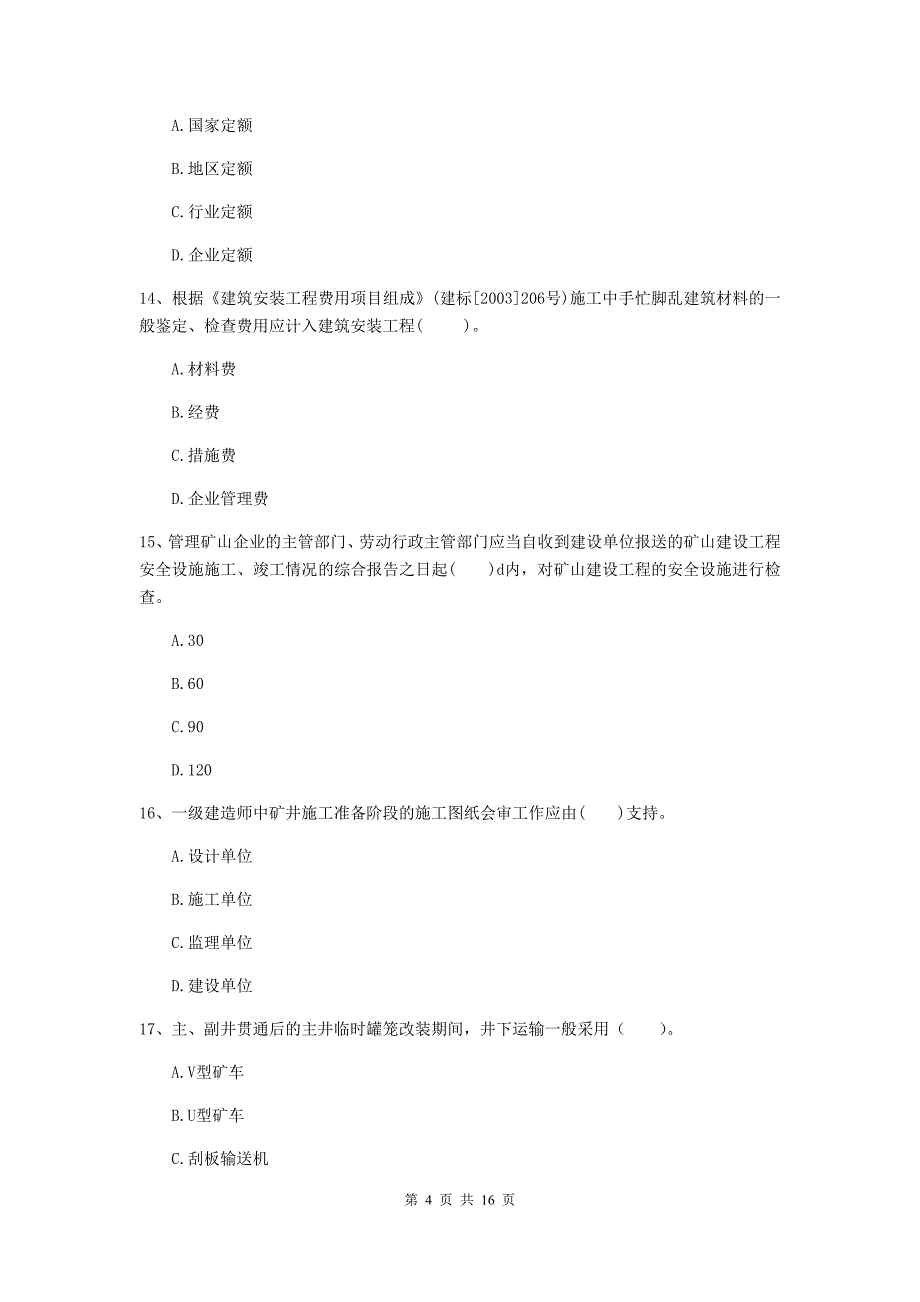 A. 国家定额

B. 地区定额

C. 行业定额

D. 企业定额

14、根据《建筑安装工程费用项目组成》(建标[2003]206号)施工中手忙脚乱建筑材料的一般鉴定、检查费用应计入建筑安装工程(　　)。

A. 材料费

B. 经费

C. 措施费

D. 企业管理费

15、管理矿山企业的主管部门、劳动行政主管部门应当自收到建设单位报送的矿山建设工程安全设施施工、竣工情况的综合报告之日起(　　)d内，对矿山建设工程的安全设施进行检查。

A. 30

B. 60

C. 90

D. 120

16、一级建造师中矿井施工准备阶段的施工图纸会审工作应由(　　)支持。

A. 设计单位

B. 施工单位

C. 监理单位

D. 建设单位

17、主、副井贯通后的主井临时罐笼改装期间，井下运输一般采用（　　）。

A. V型矿车

B. U型矿车

C. 刮板输送机

第 4 页 共 16 页